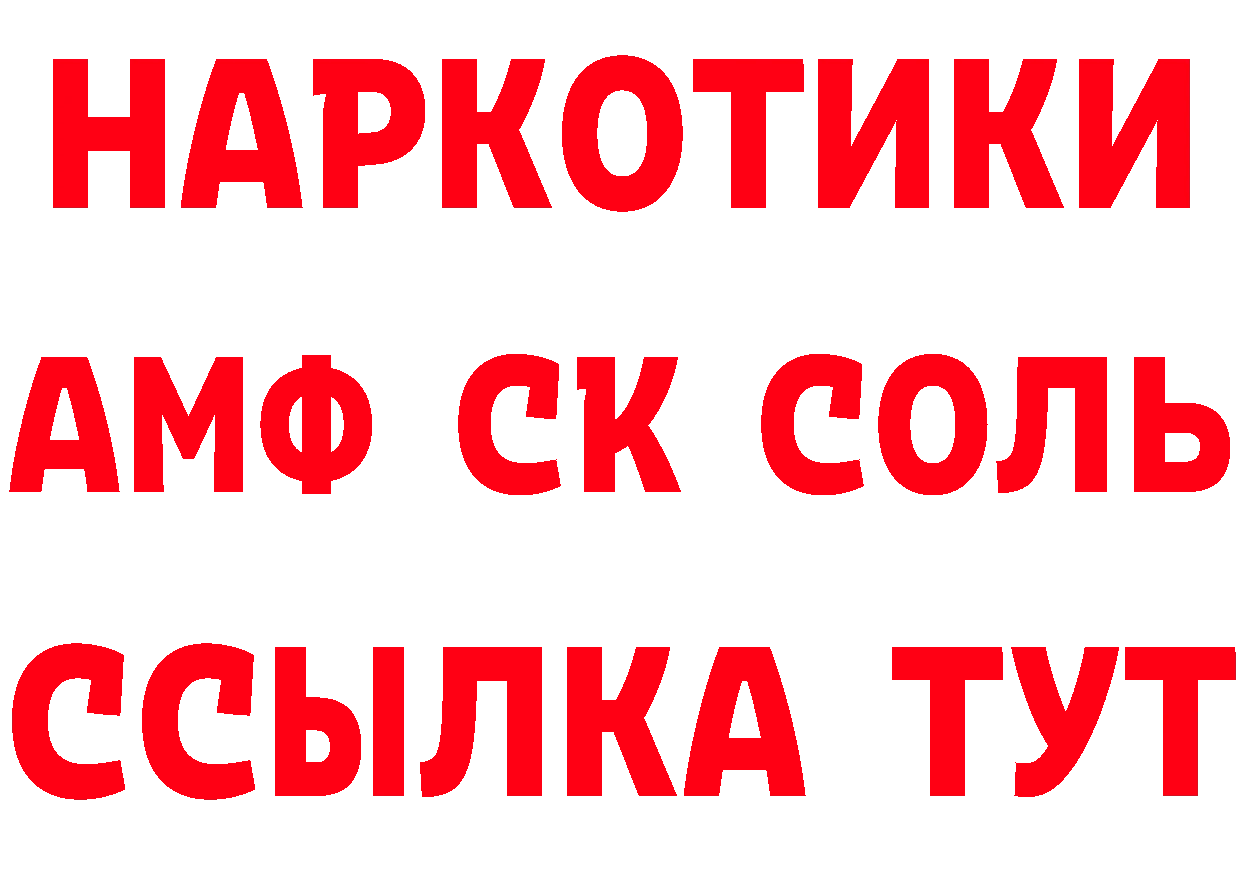 НАРКОТИКИ
АМФ СК СОЛЬ
ССЫЛКА ТУТ